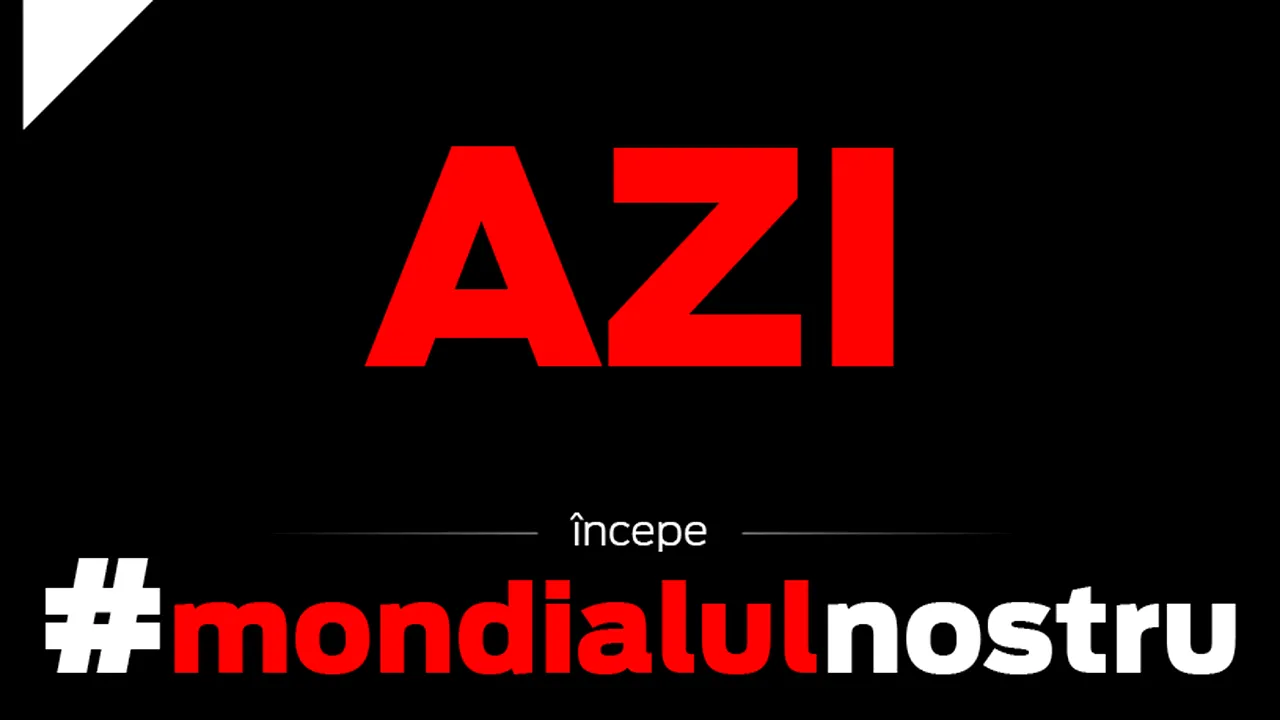 AZI

începe

#mondialulnostru